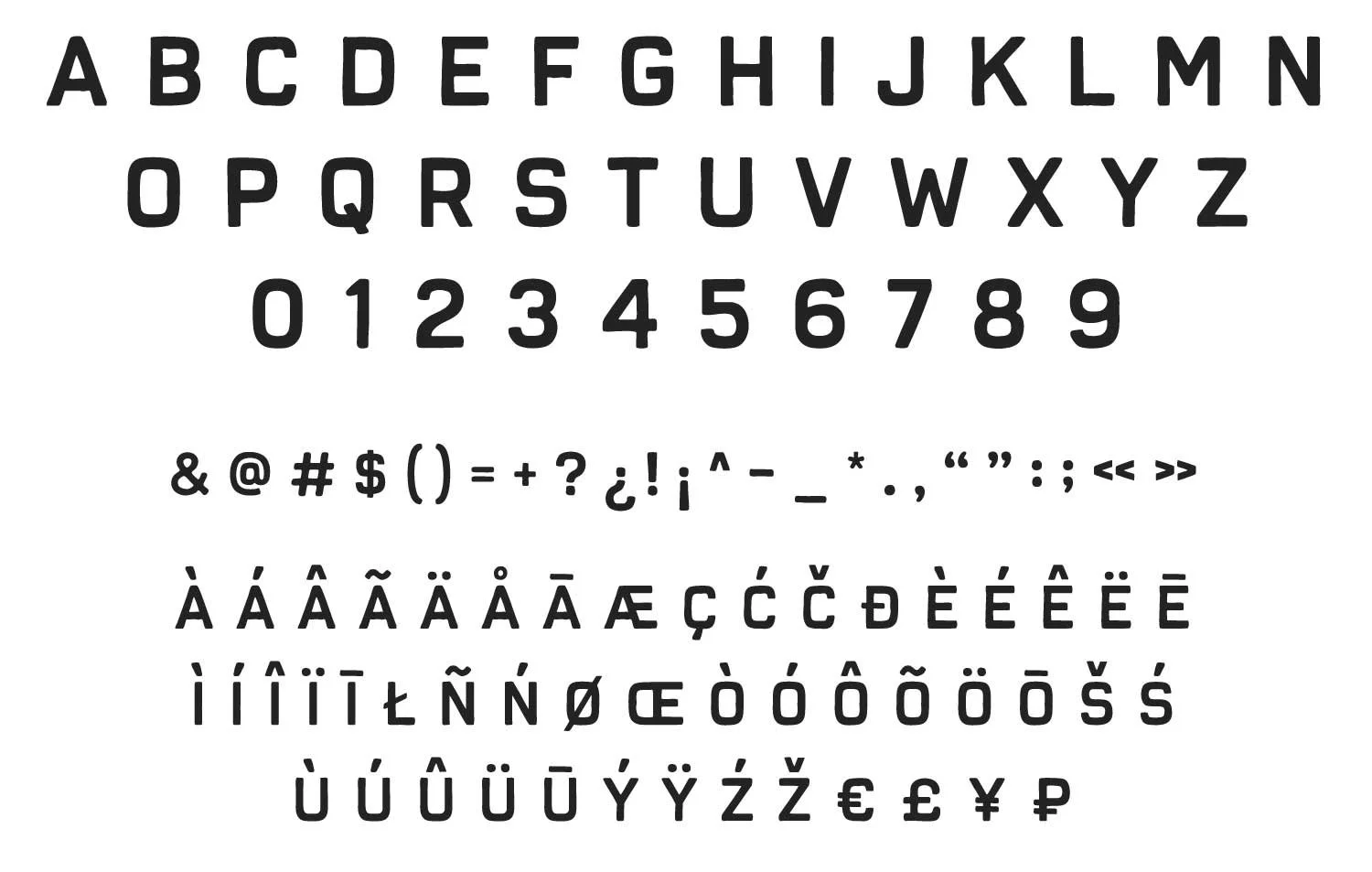 A B C D E F G H I J K L M N
O P Q R S T U V W X Y Z
0 1 2 3 4 5 6 7 8 9

& @ # $ ( ) = + ? ¿ ! ¡ ^ - _ * . , “ ” : ; << >>

À Á Â Ã Ä Å Ā Æ Ç Ć Č Đ È É Ê Ë Ē
Ì Í Î Ï Ī Ł Ñ Ń Ø Œ Ò Ó Ô Õ Ö Ō Š Ś
Ù Ú Û Ü Ū Ý Ÿ Ź Ž € £ ¥ ₽